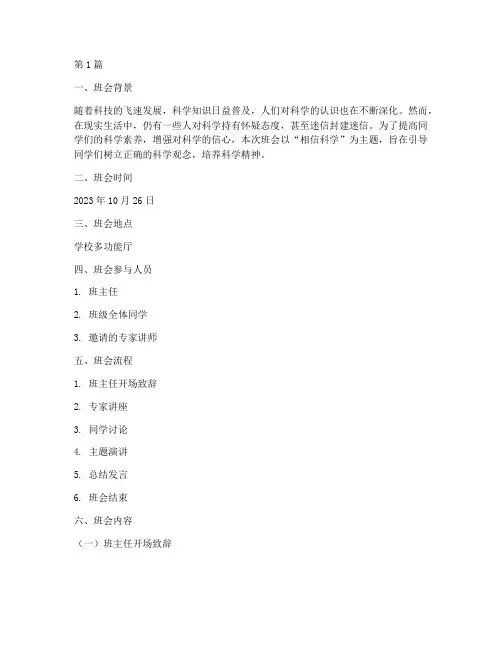 第 1 篇

一、班会背景

随着科技的飞速发展，科学知识日益普及，人们对科学的认识也在不断深化。然而，在现实生活中，仍有一些人对科学持有怀疑态度，甚至迷信封建迷信。为了提高同学们的科学素养，增强对科学的信心，本次班会以“相信科学”为主题，旨在引导同学们树立正确的科学观念，培养科学精神。

二、班会时间

2023 年 10 月 26 日

三、班会地点

学校多功能厅

四、班会参与人员

1. 班主任

2. 班级全体同学

3. 邀请的专家讲师

五、班会流程

1. 班主任开场致辞

2. 专家讲座

3. 同学讨论

4. 主题演讲

5. 总结发言

6. 班会结束

六、班会内容

（一）班主任开场致辞